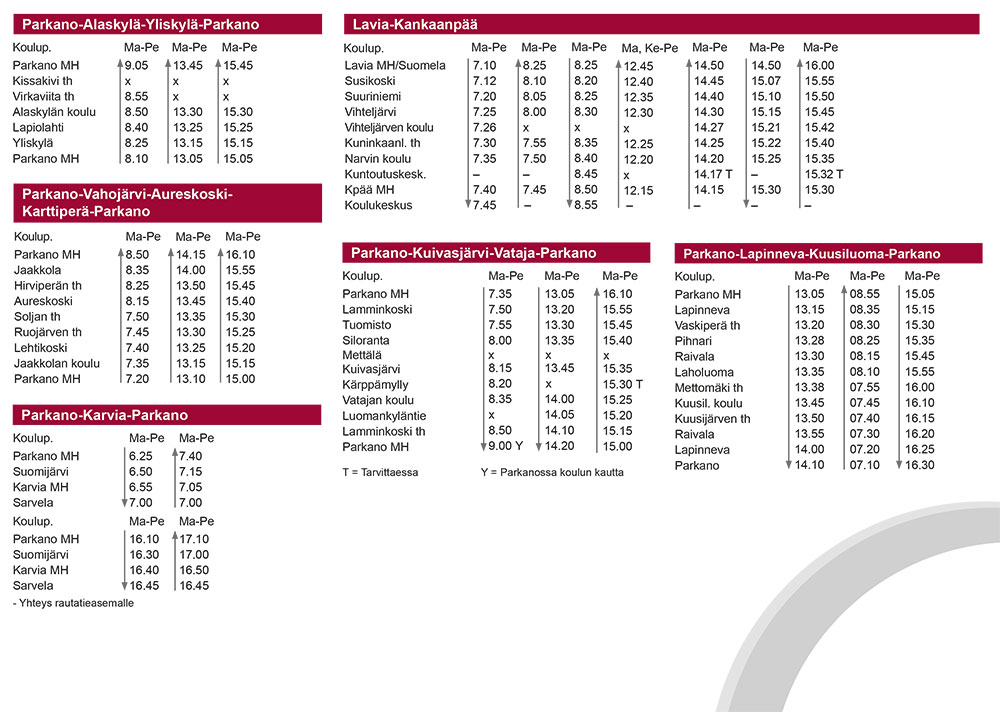 Parkano-Alaskylä-Yliskylä-Parkano

| Koulup. | Ma-Pe | Ma-Pe | Ma-Pe |
|---|---|---|---|
| Parkano MH | 9.05 | 13.45 | 15.45 |
| Kissakivi th | x | x | x |
| Virkaviita th | 8.55 | x | x |
| Alaskylän koulu | 8.50 | 13.30 | 15.30 |
| Lapiolahti | 8.40 | 13.25 | 15.25 |
| Yliskylä | 8.25 | 13.15 | 15.15 |
| Parkano MH | 8.10 | 13.05 | 15.05 |

Parkano-Vahojärvi-Aureskoski-Karttiperä-Parkano

| Koulup. | Ma-Pe | Ma-Pe | Ma-Pe |
|---|---|---|---|
| Parkano MH | 8.50 | 14.15 | 16.10 |
| Jaakkola | 8.35 | 14.00 | 15.55 |
| Hirviperän th | 8.25 | 13.50 | 15.45 |
| Aureskoski | 8.15 | 13.45 | 15.40 |
| Soljan th | 7.50 | 13.35 | 15.30 |
| Ruojärven th | 7.45 | 13.30 | 15.25 |
| Lehtikoski | 7.40 | 13.25 | 15.20 |
| Jaakkolan koulu | 7.35 | 13.15 | 15.15 |
| Parkano MH | 7.20 | 13.10 | 15.00 |

Parkano-Karvia-Parkano

| Koulup. | Ma-Pe | Ma-Pe |
|---|---|---|
| Parkano MH | 6.25 | 7.40 |
| Suomijärvi | 6.50 | 7.15 |
| Karvia MH | 6.55 | 7.05 |
| Sarvela | 7.00 | 7.00 |

| Koulup. | Ma-Pe | Ma-Pe |
|---|---|---|
| Parkano MH | 16.10 | 17.10 |
| Suomijärvi | 16.30 | 17.00 |
| Karvia MH | 16.40 | 16.50 |
| Sarvela | 16.45 | 16.45 |

- Yhteys rautatieasemalle

Lavia-Kankaanpää

| Koulup. | Ma-Pe | Ma-Pe | Ma-Pe | Ma, Ke-Pe | Ma-Pe | Ma-Pe | Ma-Pe |
|---|---|---|---|---|---|---|---|
| Lavia MH/Suomela | 7.10 | 8.25 | 8.25 | 12.45 | 14.50 | 14.50 | 16.00 |
| Susikoski | 7.12 | 8.10 | 8.20 | 12.40 | 14.45 | 15.07 | 15.55 |
| Suuriniemi | 7.20 | 8.05 | 8.25 | 12.35 | 14.40 | 15.10 | 15.50 |
| Vihteljärvi | 7.25 | 8.00 | 8.30 | 12.30 | 14.30 | 15.15 | 15.45 |
| Vihteljärven koulu | 7.26 | x | x | x | 14.27 | 15.21 | 15.42 |
| Kuninkaanl. th | 7.30 | 7.55 | 8.35 | 12.25 | 14.25 | 15.22 | 15.40 |
| Narvin koulu | 7.35 | 7.50 | 8.40 | 12.20 | 14.20 | 15.25 | 15.35 |
| Kuntoutuskesk. | – | – | 8.45 | x | 14.17 T | – | 15.32 T |
| Kpää MH | 7.40 | 7.45 | 8.50 | 12.15 | 14.15 | 15.30 | 15.30 |
| Koulukeskus | 7.45 | – | 8.55 | – | – | – | – |

Parkano-Kuivasjärvi-Vataja-Parkano

| Koulup. | Ma-Pe | Ma-Pe | Ma-Pe |
|---|---|---|---|
| Parkano MH | 7.35 | 13.05 | 16.10 |
| Lamminkoski | 7.50 | 13.20 | 15.55 |
| Tuomisto | 7.55 | 13.30 | 15.45 |
| Siloranta | 8.00 | 13.35 | 15.40 |
| Mettälä | x | x | x |
| Kuivasjärvi | 8.15 | 13.45 | 15.35 |
| Kärppämylly | 8.20 | x | 15.30 T |
| Vatajan koulu | 8.35 | 14.00 | 15.25 |
| Luomankyläntie | x | 14.05 | 15.20 |
| Lamminkoski th | 8.50 | 14.10 | 15.15 |
| Parkano MH | 9.00 Y | 14.20 | 15.00 |

T = Tarvittaessa Y = Parkanossa koulun kautta

Parkano-Lapinneva-Kuusiluoma-Parkano

| Koulup. | Ma-Pe | Ma-Pe | Ma-Pe |
|---|---|---|---|
| Parkano MH | 13.05 | 08.55 | 15.05 |
| Lapinneva | 13.15 | 08.35 | 15.15 |
| Vaskiperä th | 13.20 | 08.30 | 15.30 |
| Pihnari | 13.28 | 08.25 | 15.35 |
| Raivala | 13.30 | 08.15 | 15.45 |
| Laholuoma | 13.35 | 08.10 | 15.55 |
| Mettomäki th | 13.38 | 07.55 | 16.00 |
| Kuusil. koulu | 13.45 | 07.45 | 16.10 |
| Kuusijärven th | 13.50 | 07.40 | 16.15 |
| Raivala | 13.55 | 07.30 | 16.20 |
| Lapinneva | 14.00 | 07.20 | 16.25 |
| Parkano | 14.10 | 07.10 | 16.30 |